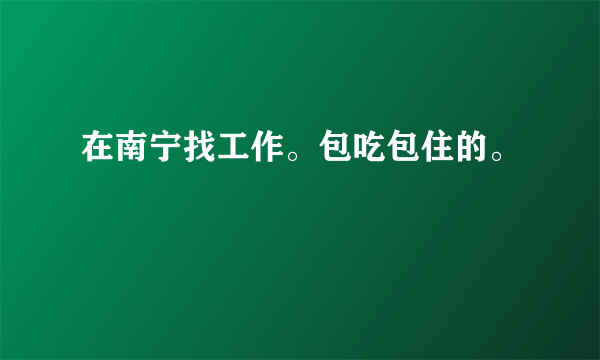 在南宁找工作。包吃包住的。